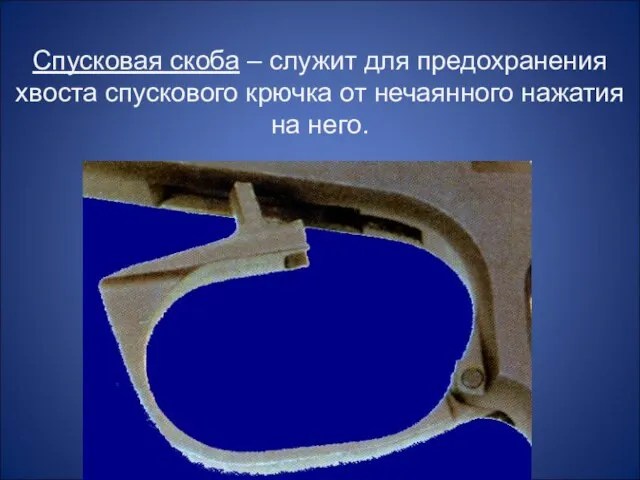 Спусковая скоба – служит для предохранения хвоста спускового крючка от нечаянного нажатия на него.